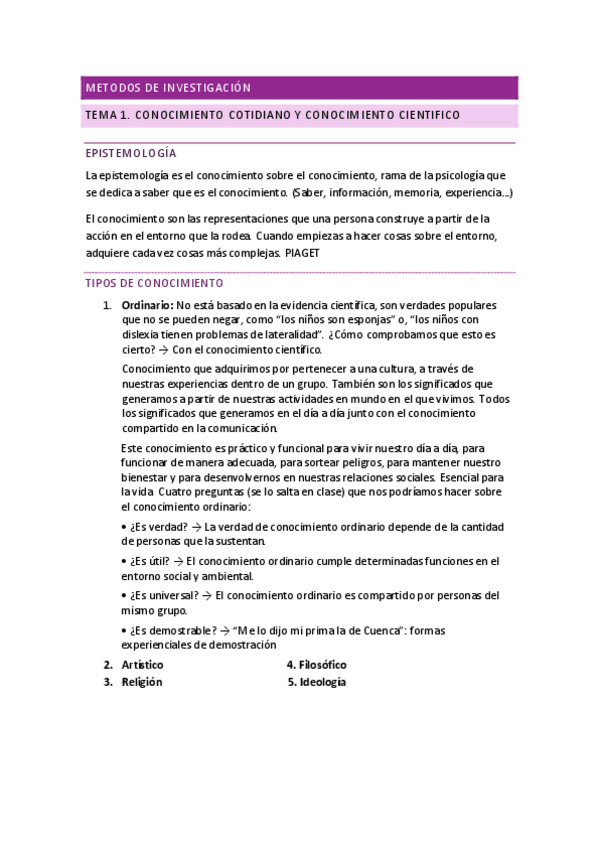 METODOS DE INVESTIGACIÓN

TEMA 1. CONOCIMIENTO COTIDIANO Y CONOCIMIENTO CIENTIFICO

EPISTEMOLOGÍA

La epistemología es el conocimiento sobre el conocimiento, rama de la psicología que se dedica a saber que es el conocimiento. (Saber, información, memoria, experiencia...)

El conocimiento son las representaciones que una persona construye a partir de la acción en el entorno que la rodea. Cuando empiezas a hacer cosas sobre el entorno, adquiere cada vez cosas más complejas. PIAGET

TIPOS DE CONOCIMIENTO

1. **Ordinario:** No está basado en la evidencia científica, son verdades populares que no se pueden negar, como "los niños son esponjas" o, "los niños con dislexia tienen problemas de lateralidad". ¿Cómo comprobamos que esto es cierto? → Con el conocimiento científico.

Conocimiento que adquirimos por pertenecer a una cultura, a través de nuestras experiencias dentro de un grupo. También son los significados que generamos a partir de nuestras actividades en mundo en el que vivimos. Todos los significados que generamos en el día a día junto con el conocimiento compartido en la comunicación.

Este conocimiento es práctico y funcional para vivir nuestro día a día, para funcionar de manera adecuada, para sortear peligros, para mantener nuestro bienestar y para desenvolvernos en nuestras relaciones sociales. Esencial para la vida. Cuatro preguntas (se lo salta en clase) que nos podríamos hacer sobre el conocimiento ordinario:

• ¿Es verdad? → La verdad de conocimiento ordinario depende de la cantidad de personas que la sustentan.

• ¿Es útil? → El conocimiento ordinario cumple determinadas funciones en el entorno social y ambiental.

• ¿Es universal? → El conocimiento ordinario es compartido por personas del mismo grupo.

• ¿Es demostrable? → "Me lo dijo mi prima la de Cuenca": formas experienciales de demostración

2. **Artístico**
3. **Religión**
4. **Filosófico**
5. **Ideología**